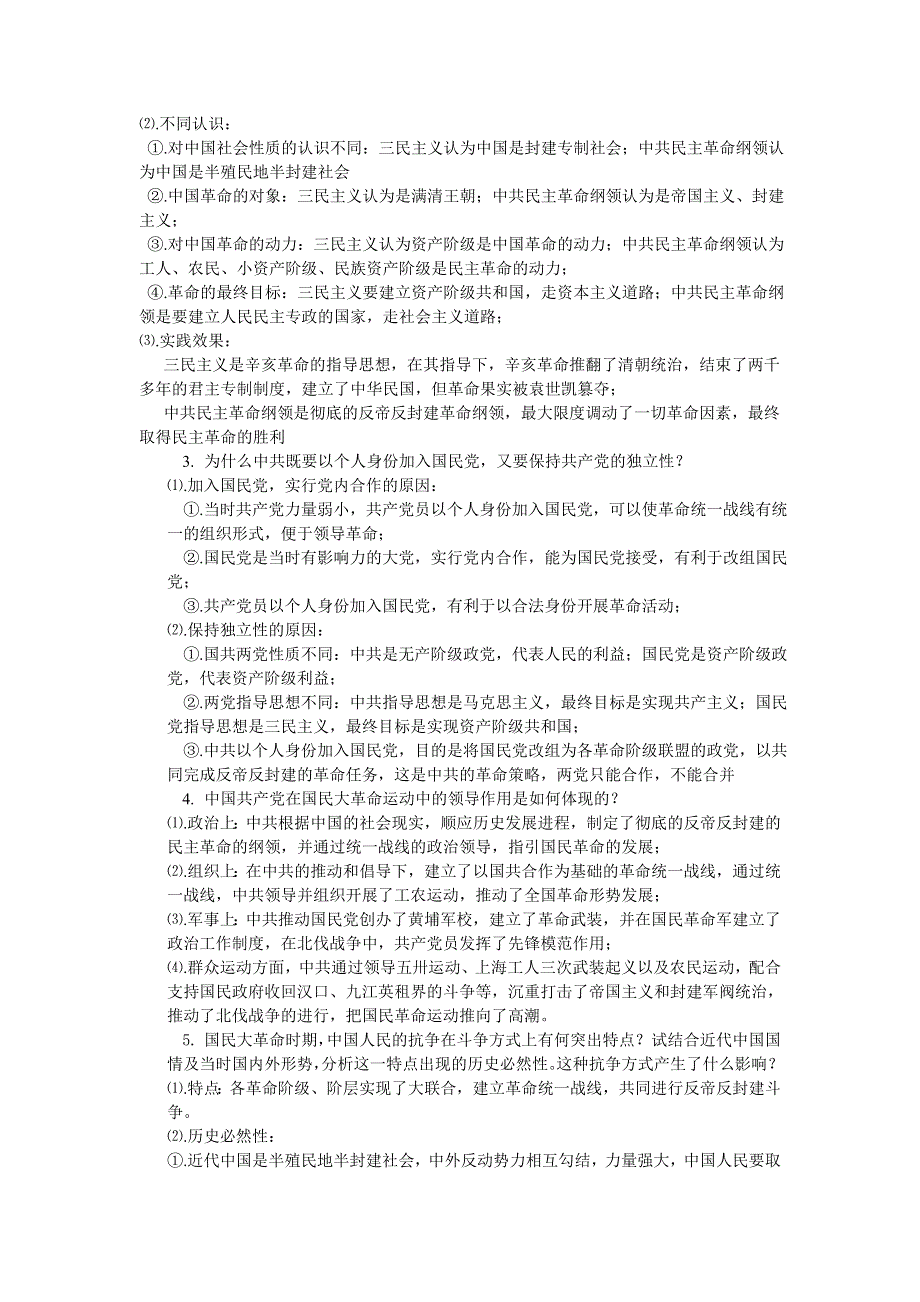 ⑵.不同认识：

①.对中国社会性质的认识不同：三民主义认为中国是封建专制社会；中共民主革命纲领认为中国是半殖民地半封建社会

②.中国革命的对象：三民主义认为是满清王朝；中共民主革命纲领认为是帝国主义、封建主义；

③.对中国革命的动力：三民主义认为资产阶级是中国革命的动力；中共民主革命纲领认为工人、农民、小资产阶级、民族资产阶级是民主革命的动力；

④.革命的最终目标：三民主义要建立资产阶级共和国，走资本主义道路；中共民主革命纲领是要建立人民民主专政的国家，走社会主义道路；

⑶.实践效果：

三民主义是辛亥革命的指导思想，在其指导下，辛亥革命推翻了清朝统治，结束了两千多年的君主专制制度，建立了中华民国，但革命果实被袁世凯篡夺；

中共民主革命纲领是彻底的反帝反封建革命纲领，最大限度调动了一切革命因素，最终取得民主革命的胜利

3. 为什么中共既要以个人身份加入国民党，又要保持共产党的独立性？

⑴.加入国民党，实行党内合作的原因：

①.当时共产党力量弱小，共产党员以个人身份加入国民党，可以使革命统一战线有统一的组织形式，便于领导革命；

②.国民党是当时有影响力的大党，实行党内合作，能为国民党接受，有利于改组国民党；

③.共产党员以个人身份加入国民党，有利于以合法身份开展革命活动；

⑵.保持独立性的原因：

①.国共两党性质不同：中共是无产阶级政党，代表人民的利益；国民党是资产阶级政党，代表资产阶级利益；

②.两党指导思想不同：中共指导思想是马克思主义，最终目标是实现共产主义；国民党指导思想是三民主义，最终目标是实现资产阶级共和国；

③.中共以个人身份加入国民党，目的是将国民党改组为各革命阶级联盟的政党，以共同完成反帝反封建的革命任务，这是中共的革命策略，两党只能合作，不能合并

4. 中国共产党在国民大革命运动中的领导作用是如何体现的？

⑴.政治上：中共根据中国的社会现实，顺应历史发展进程，制定了彻底的反帝反封建的民主革命的纲领，并通过统一战线的政治领导，指引国民革命的发展；

⑵.组织上：在中共的推动和倡导下，建立了以国共合作为基础的革命统一战线，通过统一战线，中共领导并组织开展了工农运动，推动了全国革命形势发展；

⑶.军事上：中共推动国民党创办了黄埔军校，建立了革命武装，并在国民革命军建立了政治工作制度，在北伐战争中，共产党员发挥了先锋模范作用；

⑷.群众运动方面，中共通过领导五卅运动、上海工人三次武装起义以及农民运动，配合支持国民政府收回汉口、九江英租界的斗争等，沉重打击了帝国主义和封建军阀统治，推动了北伐战争的进行，把国民革命运动推向了高潮。

5. 国民大革命时期,中国人民的抗争在斗争方式上有何突出特点？试结合近代中国国情及当时国内外形势，分析这一特点出现的历史必然性。这种抗争方式产生了什么影响？

⑴.特点：各革命阶级、阶层实现了大联合，建立革命统一战线，共同进行反帝反封建斗争。

⑵.历史必然性：

①.近代中国是半殖民地半封建社会，中外反动势力相互勾结，力量强大，中国人民要取